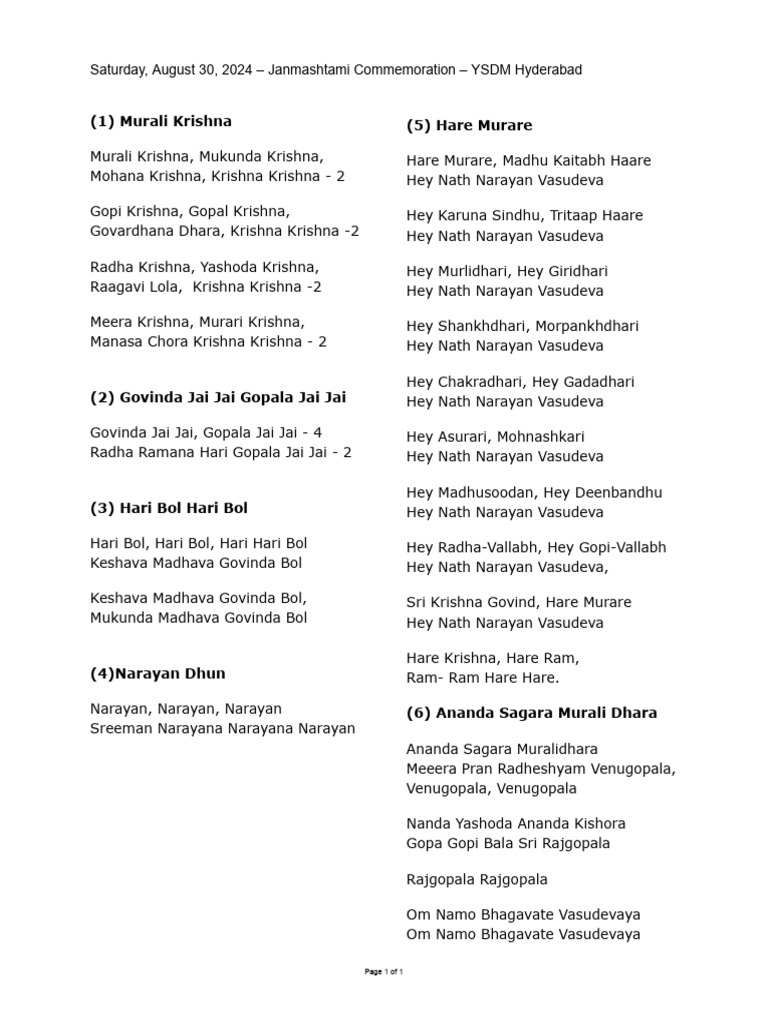 Saturday, August 30, 2024 – Janmashtami Commemoration – YSDM Hyderabad

**(1) Murali Krishna**

Murali Krishna, Mukunda Krishna,
Mohana Krishna, Krishna Krishna - 2

Gopi Krishna, Gopal Krishna,
Govardhana Dhara, Krishna Krishna -2

Radha Krishna, Yashoda Krishna,
Raagavi Lola, Krishna Krishna -2

Meera Krishna, Murari Krishna,
Manasa Chora Krishna Krishna - 2

**(2) Govinda Jai Jai Gopala Jai Jai**

Govinda Jai Jai, Gopala Jai Jai - 4
Radha Ramana Hari Gopala Jai Jai - 2

**(3) Hari Bol Hari Bol**

Hari Bol, Hari Bol, Hari Hari Bol
Keshava Madhava Govinda Bol

Keshava Madhava Govinda Bol,
Mukunda Madhava Govinda Bol

**(4)Narayan Dhun**

Narayan, Narayan, Narayan
Sreeman Narayana Narayana Narayan

**(5) Hare Murare**

Hare Murare, Madhu Kaitabh Haare
Hey Nath Narayan Vasudeva

Hey Karuna Sindhu, Tritaap Haare
Hey Nath Narayan Vasudeva

Hey Murlidhari, Hey Giridhari
Hey Nath Narayan Vasudeva

Hey Shankhdhari, Morpankhdhari
Hey Nath Narayan Vasudeva

Hey Chakradhari, Hey Gadadhari
Hey Nath Narayan Vasudeva

Hey Asurari, Mohnashkari
Hey Nath Narayan Vasudeva

Hey Madhusoodan, Hey Deenbandhu
Hey Nath Narayan Vasudeva

Hey Radha-Vallabh, Hey Gopi-Vallabh
Hey Nath Narayan Vasudeva,

Sri Krishna Govind, Hare Murare
Hey Nath Narayan Vasudeva

Hare Krishna, Hare Ram,
Ram- Ram Hare Hare.

**(6) Ananda Sagara Murali Dhara**

Ananda Sagara Muralidhara
Meeera Pran Radheshyam Venugopala,
Venugopala, Venugopala

Nanda Yashoda Ananda Kishora
Gopa Gopi Bala Sri Rajgopala

Rajgopala Rajgopala

Om Namo Bhagavate Vasudevaya
Om Namo Bhagavate Vasudevaya

Page 1 of 1